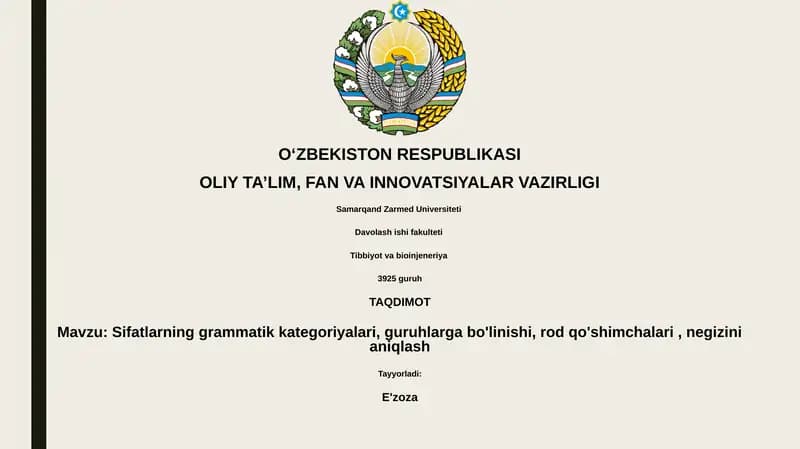 O‘ZBEKISTON RESPUBLIKASI

OLIY TA’LIM, FAN VA INNOVATSIYALAR VAZIRLIGI

Samarqand Zarmed Universiteti

Davolash ishi fakulteti

Tibbiyot va bioinjeneriya

3925 guruh

TAQDIMOT

Mavzu: Sifatlarning grammatik kategoriyalari, guruhlarga bo'linishi, rod qo'shimchalari , negizini aniqlash

Tayyorladi:

E'zoza